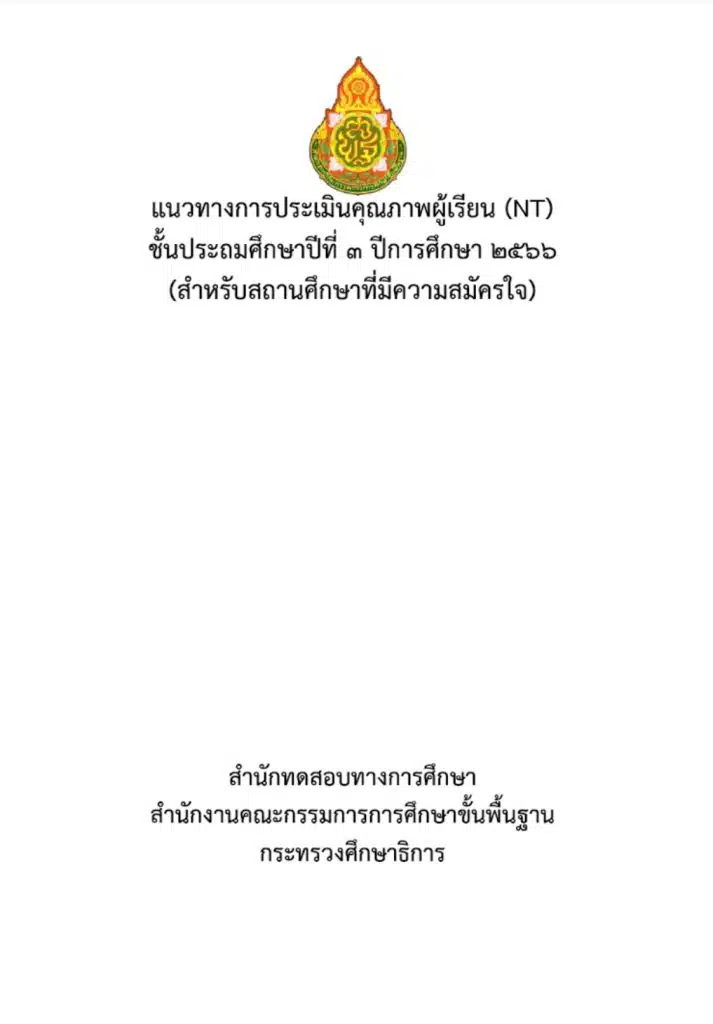 แนวทางการประเมินคุณภาพผู้เรียน (NT)
ชั้นประถมศึกษาปีที่ ๓ ปีการศึกษา ๒๕๖๖
(สำหรับสถานศึกษาที่มีความสมัครใจ)

สำนักทดสอบทางการศึกษา
สำนักงานคณะกรรมการการศึกษาขั้นพื้นฐาน
กระทรวงศึกษาธิการ